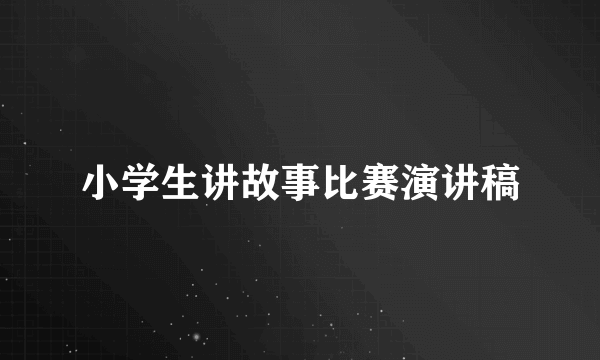 小学生讲故事比赛演讲稿